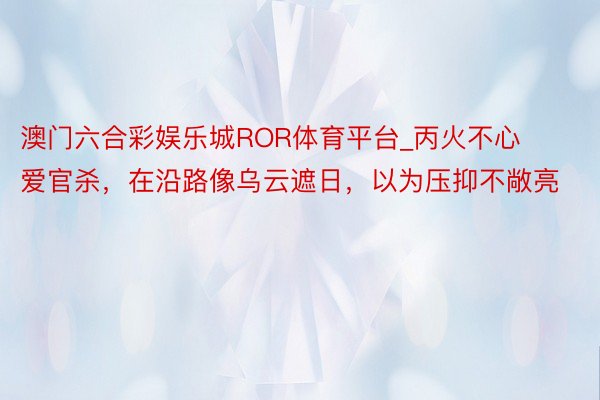 澳门六合彩娱乐城ROR体育平台_丙火不心爱官杀，在沿路像乌云遮日，以为压抑不敞亮